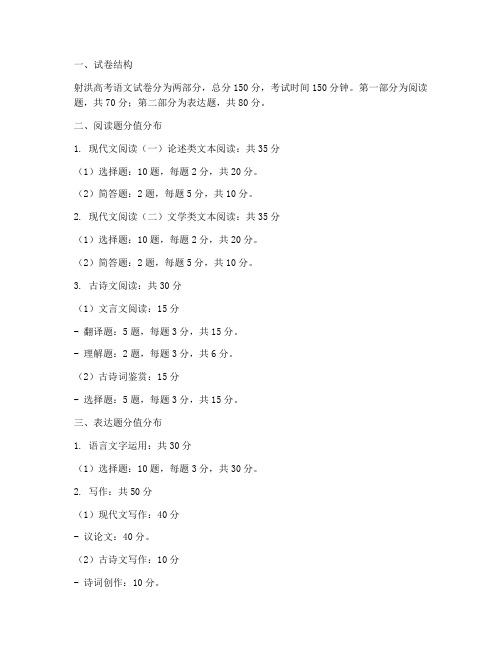 一、试卷结构

射洪高考语文试卷分为两部分，总分 150 分，考试时间 150 分钟。第一部分为阅读题，共 70 分；第二部分为表达题，共 80 分。

二、阅读题分值分布

1. 现代文阅读（一）论述类文本阅读：共 35 分

（1）选择题：10 题，每题 2 分，共 20 分。

（2）简答题：2 题，每题 5 分，共 10 分。

2. 现代文阅读（二）文学类文本阅读：共 35 分

（1）选择题：10 题，每题 2 分，共 20 分。

（2）简答题：2 题，每题 5 分，共 10 分。

3. 古诗文阅读：共 30 分

（1）文言文阅读：15 分

- 翻译题：5 题，每题 3 分，共 15 分。

- 理解题：2 题，每题 3 分，共 6 分。

（2）古诗词鉴赏：15 分

- 选择题：5 题，每题 3 分，共 15 分。

三、表达题分值分布

1. 语言文字运用：共 30 分

（1）选择题：10 题，每题 3 分，共 30 分。

2. 写作：共 50 分

（1）现代文写作：40 分

- 议论文：40 分。

（2）古诗文写作：10 分

- 诗词创作：10 分。